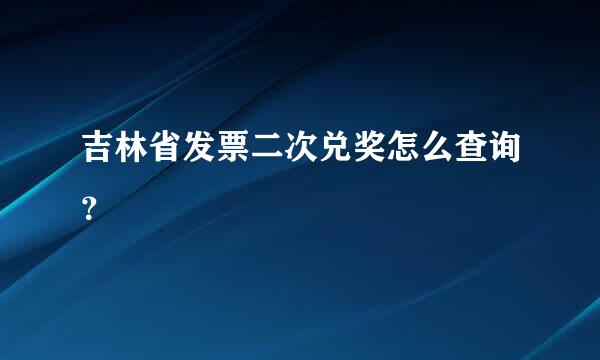 吉林省发票二次兑奖怎么查询?